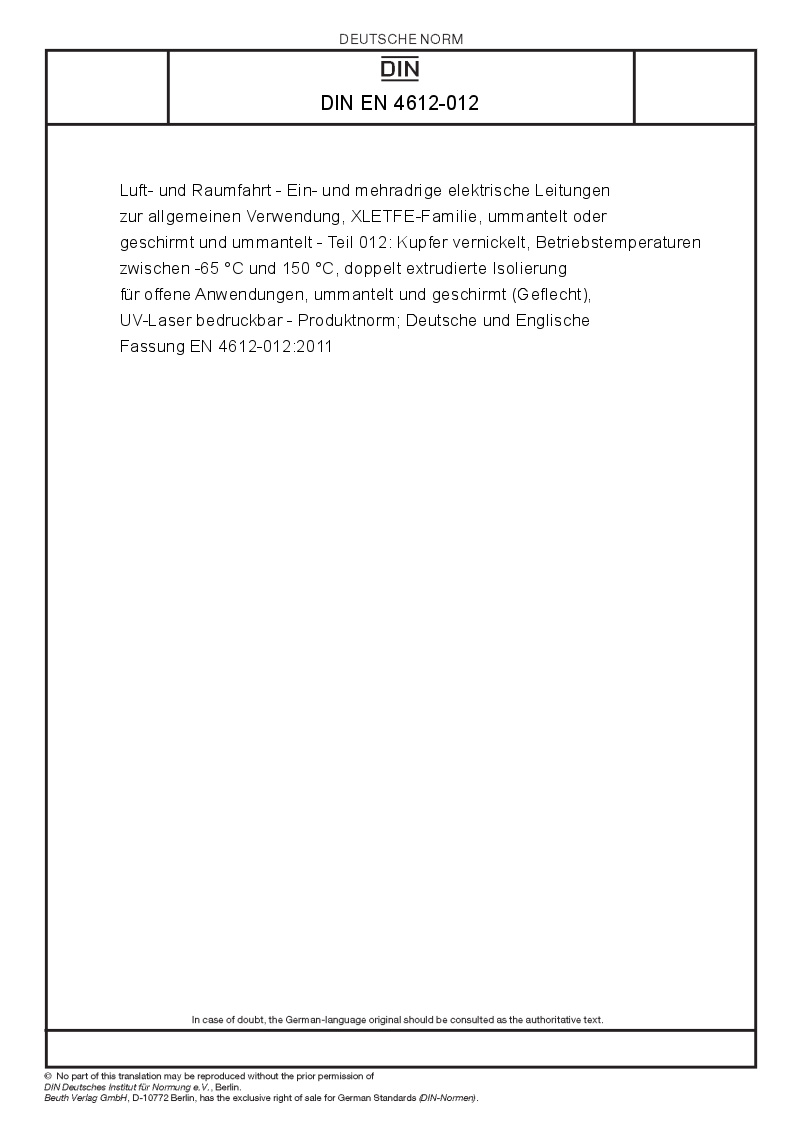 DEUTSCHE NORM

DIN

DIN EN 4612-012

Luft- und Raumfahrt - Ein- und mehradrige elektrische Leitungen zur allgemeinen Verwendung, XLETFE-Familie, ummantelt oder geschirmt und ummantelt - Teil 012: Kupfer vernickelt, Betriebstemperaturen zwischen -65 °C und 150 °C, doppelt extrudierte Isolierung für offene Anwendungen, ummantelt und geschirmt (Geflecht), UV-Laser bedruckbar - Produktnorm; Deutsche und Englische Fassung EN 4612-012:2011

In case of doubt, the German-language original should be consulted as the authoritative text.

© No part of this translation may be reproduced without the prior permission of DIN Deutsches Institut für Normung e.V., Berlin.
Beuth Verlag GmbH, D-10772 Berlin, has the exclusive right of sale for German Standards (DIN-Normen).